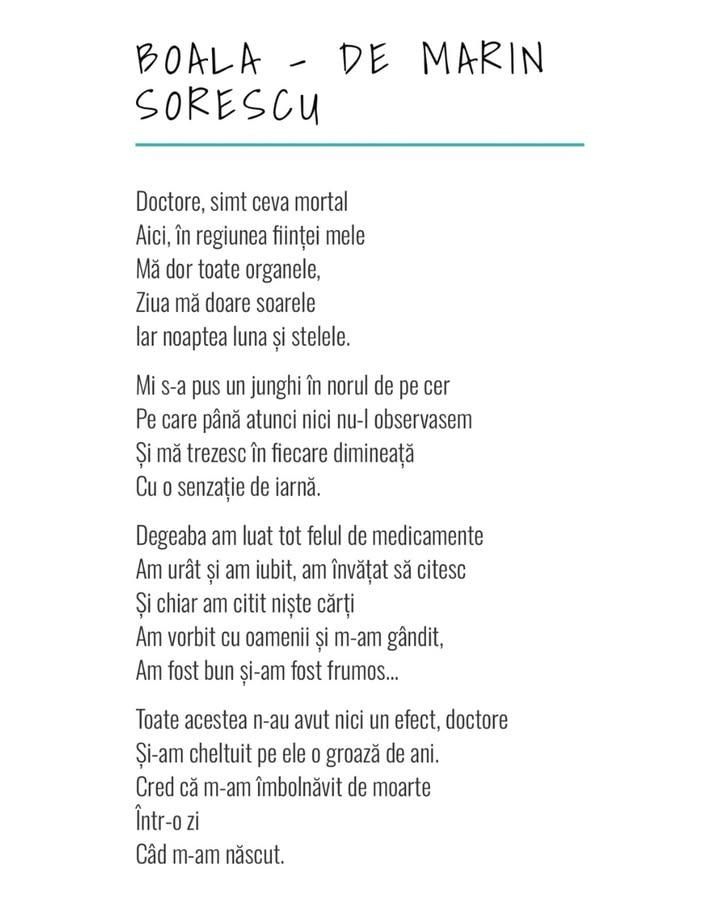 BOALA - DE MARIN SORESCU

Doctore, simt ceva mortal
Aici, în regiunea ființei mele
Mă dor toate organele,
Ziua mă doare soarele
Iar noaptea luna și stelele.

Mi s-a pus un junghi în norul de pe cer
Pe care până atunci nici nu-l observasem
Și mă trezesc în fiecare dimineață
Cu o senzație de iarnă.

Degeaba am luat tot felul de medicamente
Am urât și am iubit, am învățat să citesc
Și chiar am citit niște cărți
Am vorbit cu oamenii și m-am gândit,
Am fost bun și-am fost frumos...

Toate acestea n-au avut nici un efect, doctore
Și-am cheltuit pe ele o groază de ani.
Cred că m-am îmbolnăvit de moarte
Într-o zi
Câd m-am născut.